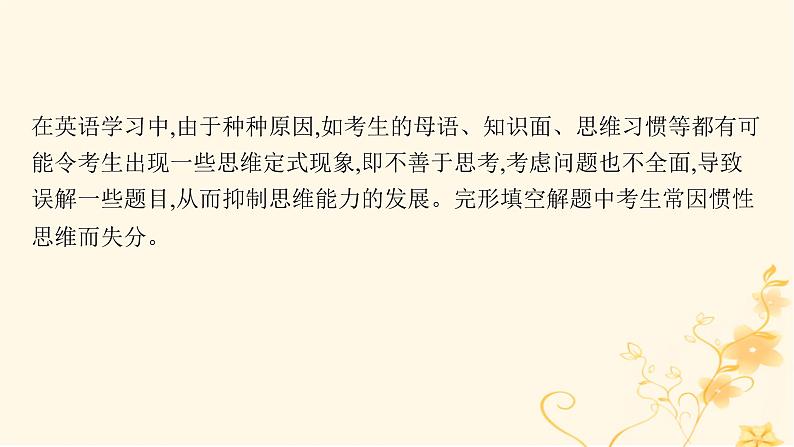 在英语学习中,由于种种原因,如考生的母语、知识面、思维习惯等都有可能令考生出现一些思维定式现象,即不善于思考,考虑问题也不全面,导致误解一些题目,从而抑制思维能力的发展。完形填空解题中考生常因惯性思维而失分。